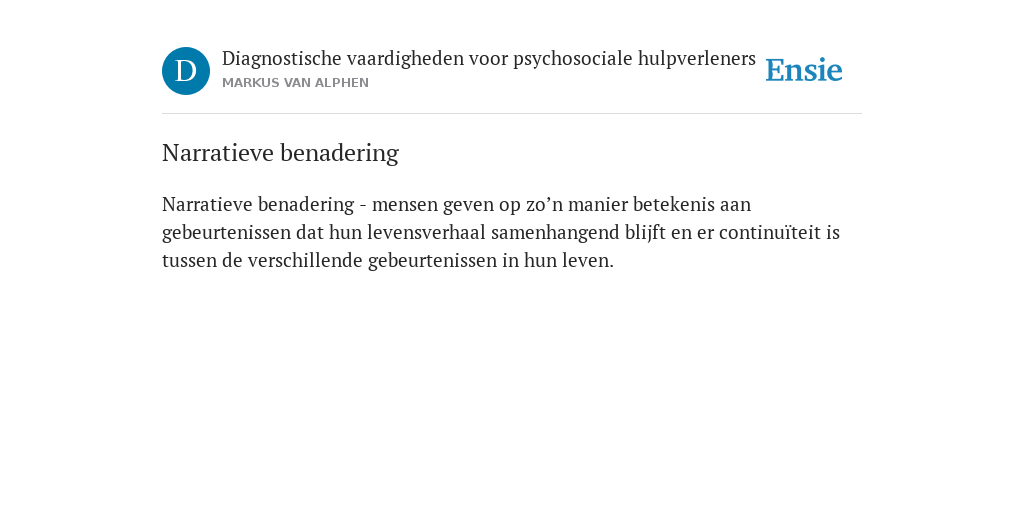 D

Diagnostische vaardigheden voor psychosociale hulpverleners
MARKUS VAN ALPHEN

Ensie

Narratieve benadering

Narratieve benadering - mensen geven op zo’n manier betekenis aan gebeurtenissen dat hun levensverhaal samenhangend blijft en er continuïteit is tussen de verschillende gebeurtenissen in hun leven.